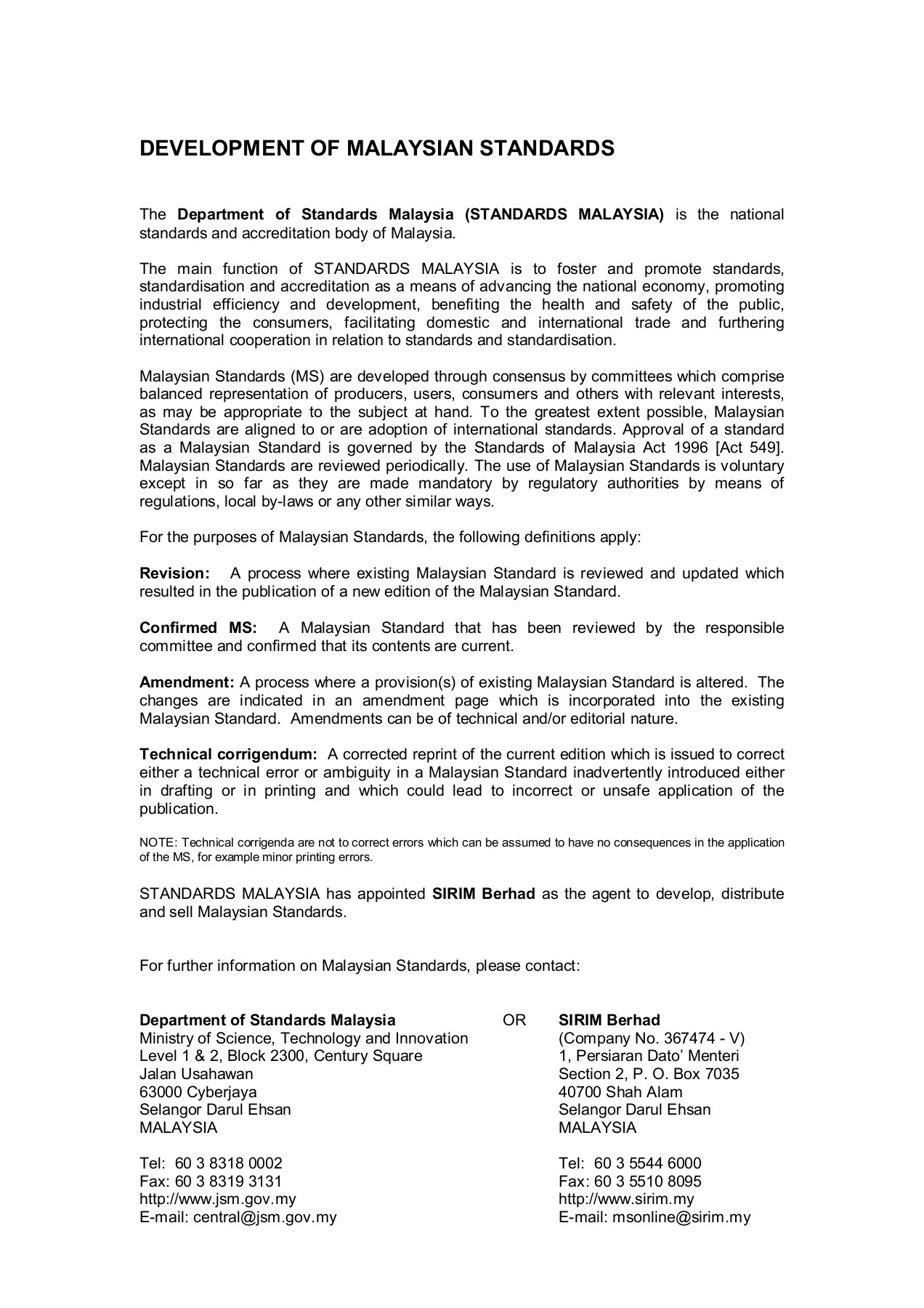 DEVELOPMENT OF MALAYSIAN STANDARDS

The Department of Standards Malaysia (STANDARDS MALAYSIA) is the national standards and accreditation body of Malaysia.

The main function of STANDARDS MALAYSIA is to foster and promote standards, standardisation and accreditation as a means of advancing the national economy, promoting industrial efficiency and development, benefiting the health and safety of the public, protecting the consumers, facilitating domestic and international trade and furthering international cooperation in relation to standards and standardisation.

Malaysian Standards (MS) are developed through consensus by committees which comprise balanced representation of producers, users, consumers and others with relevant interests, as may be appropriate to the subject at hand. To the greatest extent possible, Malaysian Standards are aligned to or are adoption of international standards. Approval of a standard as a Malaysian Standard is governed by the Standards of Malaysia Act 1996 [Act 549]. Malaysian Standards are reviewed periodically. The use of Malaysian Standards is voluntary except in so far as they are made mandatory by regulatory authorities by means of regulations, local by-laws or any other similar ways.

For the purposes of Malaysian Standards, the following definitions apply:

Revision: A process where existing Malaysian Standard is reviewed and updated which resulted in the publication of a new edition of the Malaysian Standard.

Confirmed MS: A Malaysian Standard that has been reviewed by the responsible committee and confirmed that its contents are current.

Amendment: A process where a provision(s) of existing Malaysian Standard is altered. The changes are indicated in an amendment page which is incorporated into the existing Malaysian Standard. Amendments can be of technical and/or editorial nature.

Technical corrigendum: A corrected reprint of the current edition which is issued to correct either a technical error or ambiguity in a Malaysian Standard inadvertently introduced either in drafting or in printing and which could lead to incorrect or unsafe application of the publication.

NOTE: Technical corrigenda are not to correct errors which can be assumed to have no consequences in the application of the MS, for example minor printing errors.

STANDARDS MALAYSIA has appointed SIRIM Berhad as the agent to develop, distribute and sell Malaysian Standards.

For further information on Malaysian Standards, please contact:

Department of Standards Malaysia
Ministry of Science, Technology and Innovation
Level 1 & 2, Block 2300, Century Square
Jalan Usahawan
63000 Cyberjaya
Selangor Darul Ehsan
MALAYSIA

Tel: 60 3 8318 0002
Fax: 60 3 8319 3131
http://www.jsm.gov.my
E-mail: central@jsm.gov.my

OR

SIRIM Berhad
(Company No. 367474 - V)
1, Persiaran Dato' Menteri
Section 2, P. O. Box 7035
40700 Shah Alam
Selangor Darul Ehsan
MALAYSIA

Tel: 60 3 5544 6000
Fax: 60 3 5510 8095
http://www.sirim.my
E-mail: msonline@sirim.my